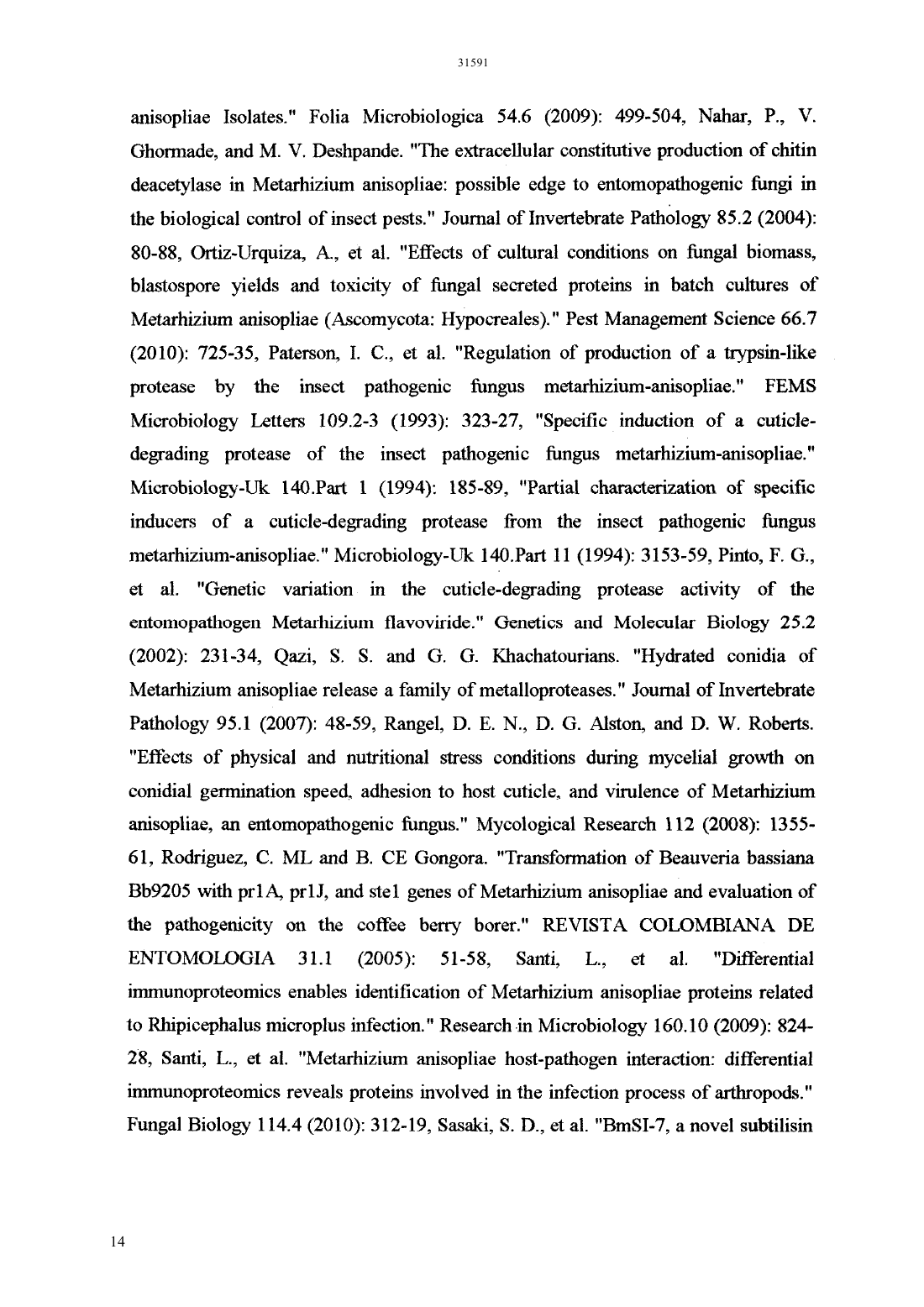 31591

anisopliae Isolates." Folia Microbiologica 54.6 (2009): 499-504, Nahar, P., V. Ghormade, and M. V. Deshpande. "The extracellular constitutive production of chitin deacetylase in Metarhizium anisopliae: possible edge to entomopathogenic fungi in the biological control of insect pests." Journal of Invertebrate Pathology 85.2 (2004): 80-88, Ortiz-Urquiza, A., et al. "Effects of cultural conditions on fungal biomass, blastospore yields and toxicity of fungal secreted proteins in batch cultures of Metarhizium anisopliae (Ascomycota: Hypocreales)." Pest Management Science 66.7 (2010): 725-35, Paterson, I. C., et al. "Regulation of production of a trypsin-like protease by the insect pathogenic fungus metarhizium-anisopliae." FEMS Microbiology Letters 109.2-3 (1993): 323-27, "Specific induction of a cuticle-degrading protease of the insect pathogenic fungus metarhizium-anisopliae." Microbiology-Uk 140.Part 1 (1994): 185-89, "Partial characterization of specific inducers of a cuticle-degrading protease from the insect pathogenic fungus metarhizium-anisopliae." Microbiology-Uk 140.Part 11 (1994): 3153-59, Pinto, F. G., et al. "Genetic variation in the cuticle-degrading protease activity of the entomopathogen Metarhizium flavoviride." Genetics and Molecular Biology 25.2 (2002): 231-34, Qazi, S. S. and G. G. Khachatourians. "Hydrated conidia of Metarhizium anisopliae release a family of metalloproteases." Journal of Invertebrate Pathology 95.1 (2007): 48-59, Rangel, D. E. N., D. G. Alston, and D. W. Roberts. "Effects of physical and nutritional stress conditions during mycelial growth on conidial germination speed, adhesion to host cuticle, and virulence of Metarhizium anisopliae, an entomopathogenic fungus." Mycological Research 112 (2008): 1355-61, Rodriguez, C. ML and B. CE Gongora. "Transformation of Beauveria bassiana Bb9205 with pr1A, pr1J, and ste1 genes of Metarhizium anisopliae and evaluation of the pathogenicity on the coffee berry borer." REVISTA COLOMBIANA DE ENTOMOLOGIA 31.1 (2005): 51-58, Santi, L., et al. "Differential immunoproteomics enables identification of Metarhizium anisopliae proteins related to Rhipicephalus microplus infection." Research in Microbiology 160.10 (2009): 824-28, Santi, L., et al. "Metarhizium anisopliae host-pathogen interaction: differential immunoproteomics reveals proteins involved in the infection process of arthropods." Fungal Biology 114.4 (2010): 312-19, Sasaki, S. D., et al. "BmSI-7, a novel subtilisin

14